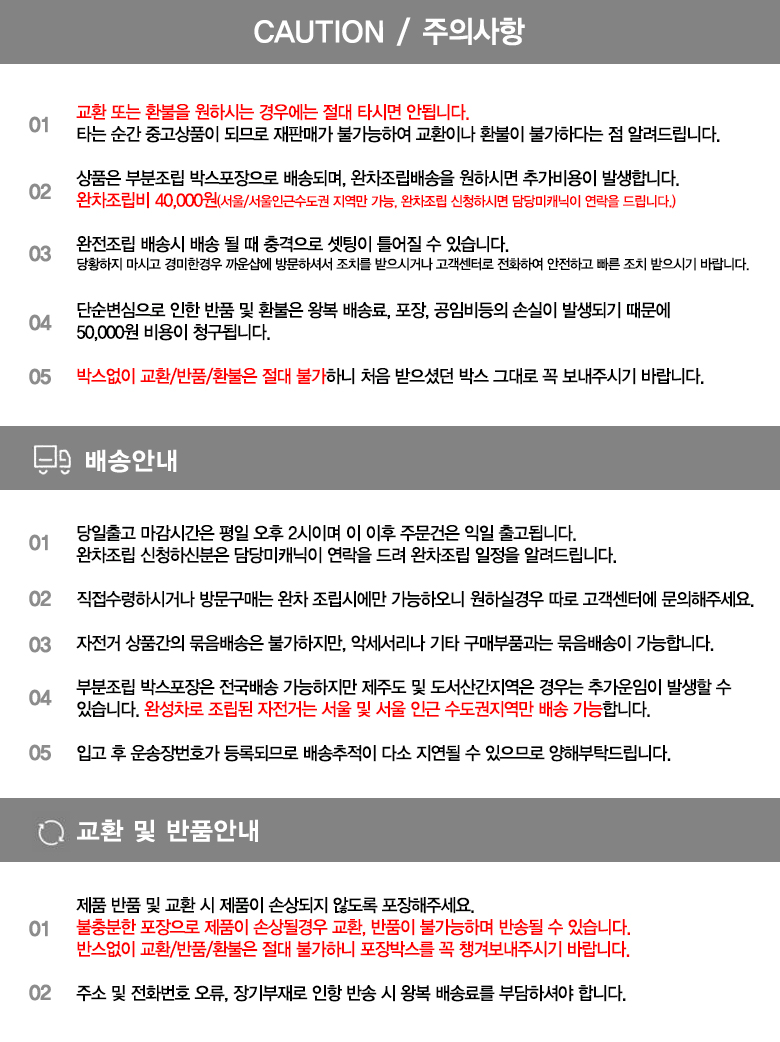 CAUTION / 주의사항

01 교환 또는 환불을 원하시는 경우에는 절대 타시면 안됩니다.
타는 순간 중고상품이 되므로 재판매가 불가능하여 교환이나 환불이 불가하다는 점 알려드립니다.

02 상품은 부분조립 박스포장으로 배송되며, 완차조립배송을 원하시면 추가비용이 발생합니다.
완차조립비 40,000원(서울/서울인근수도권 지역만 가능, 완차조립 신청하시면 담당미캐닉이 연락을 드립니다.)

03 완전조립 배송시 배송 될 때 충격으로 셋팅이 틀어질 수 있습니다.
당황하지 마시고 경미한경우 까운샵에 방문하셔서 조치를 받으시거나 고객센터로 전화하여 안전하고 빠른 조치 받으시기 바랍니다.

04 단순변심으로 인한 반품 및 환불은 왕복 배송료, 포장, 공임비등의 손실이 발생되기 때문에 50,000원 비용이 청구됩니다.

05 박스없이 교환/반품/환불은 절대 불가하니 처음 받으셨던 박스 그대로 꼭 보내주시기 바랍니다.

배송안내

01 당일출고 마감시간은 평일 오후 2시이며 이 이후 주문건은 익일 출고됩니다.
완차조립 신청하신분은 담당미캐닉이 연락을 드려 완차조립 일정을 알려드립니다.

02 직접수령하시거나 방문구매는 완차 조립시에만 가능하오니 원하실경우 따로 고객센터에 문의해주세요.

03 자전거 상품간의 묶음배송은 불가하지만, 악세서리나 기타 구매부품과는 묶음배송이 가능합니다.

04 부분조립 박스포장은 전국배송 가능하지만 제주도 및 도서산간지역은 경우는 추가운임이 발생할 수 있습니다. 완성차로 조립된 자전거는 서울 및 서울 인근 수도권지역만 배송 가능합니다.

05 입고 후 운송장번호가 등록되므로 배송추적이 다소 지연될 수 있으므로 양해부탁드립니다.

교환 및 반품안내

01 제품 반품 및 교환 시 제품이 손상되지 않도록 포장해주세요.
불충분한 포장으로 제품이 손상될경우 교환, 반품이 불가능하며 반송될 수 있습니다.
반스없이 교환/반품/환불은 절대 불가하니 포장박스를 꼭 챙겨보내주시기 바랍니다.

02 주소 및 전화번호 오류, 장기부재로 인항 반송 시 왕복 배송료를 부담하셔야 합니다.